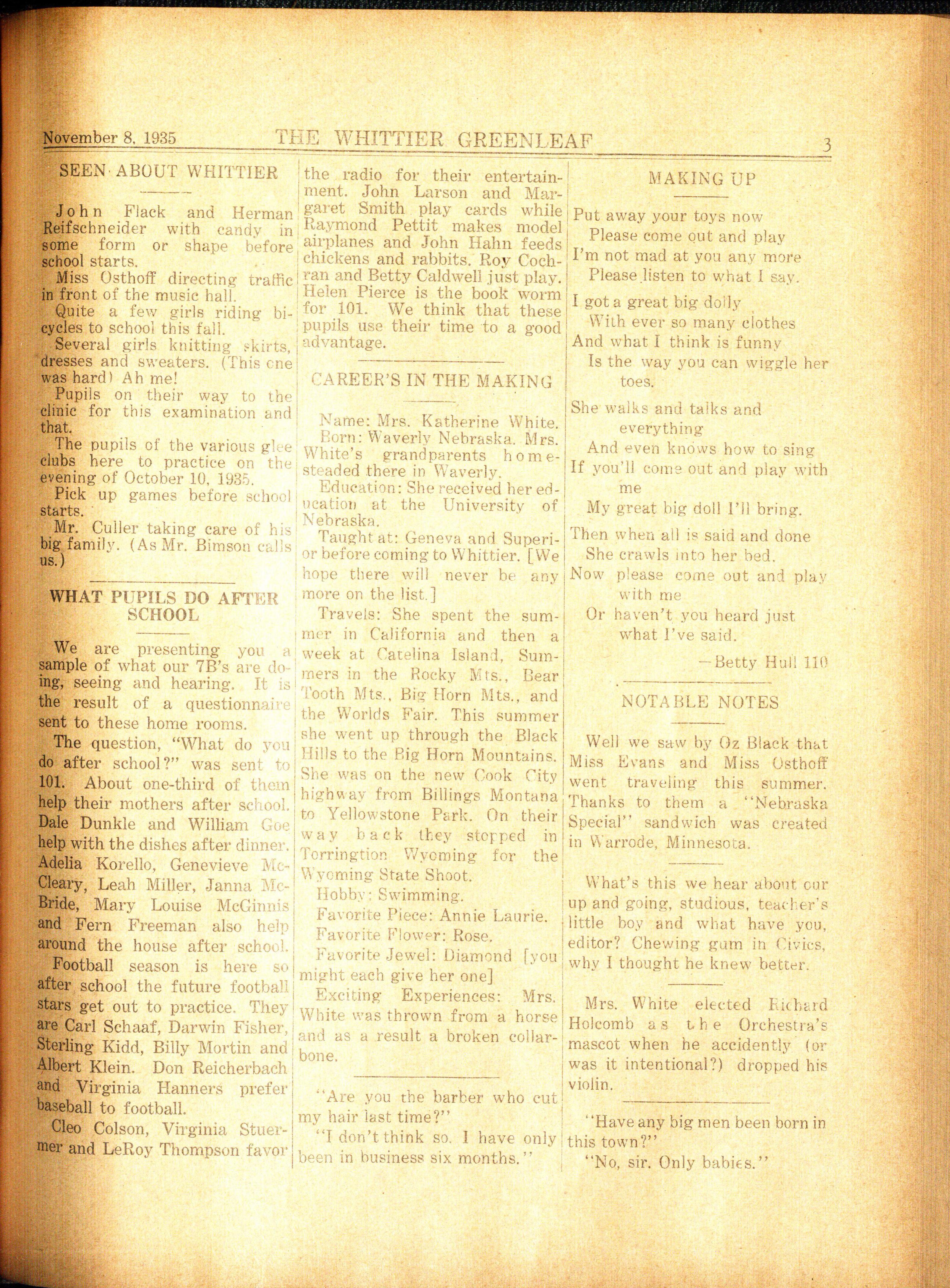 November 8, 1935 THE WHITTIER GREENLEAF 3

SEEN ABOUT WHITTIER

John Flack and Herman Reifschneider with candy in some form or shape before school starts.

Miss Osthoff directing traffic in front of the music hall.

Quite a few girls riding bicycles to school this fall.

Several girls knitting skirts, dresses and sweaters. (This one was hard) Ah me!

Pupils on their way to the clinic for this examination and that.

The pupils of the various glee clubs here to practice on the evening of October 10, 1935.

Pick up games before school starts.

Mr. Culler taking care of his big family. (As Mr. Bimson calls us.)

WHAT PUPILS DO AFTER SCHOOL

We are presenting you a sample of what our 7B's are doing, seeing and hearing. It is the result of a questionnaire sent to these home rooms.

The question, "What do you do after school?" was sent to 101. About one-third of them help their mothers after school. Dale Dunkle and William Goe help with the dishes after dinner. Adelia Korello, Genevieve McCleary, Leah Miller, Janna McBride, Mary Louise McGinnis and Fern Freeman also help around the house after school.

Football season is here so after school the future football stars get out to practice. They are Carl Schaaf, Darwin Fisher, Sterling Kidd, Billy Mortin and Albert Klein. Don Reicherbach and Virginia Hanners prefer baseball to football.

Cleo Colson, Virginia Stuermer and LeRoy Thompson favor the radio for their entertainment. John Larson and Margaret Smith play cards while Raymond Pettit makes model airplanes and John Hahn feeds chickens and rabbits. Roy Cochran and Betty Caldwell just play. Helen Pierce is the book worm for 101. We think that these pupils use their time to a good advantage.

CAREER'S IN THE MAKING

Name: Mrs. Katherine White.

Born: Waverly Nebraska. Mrs. White's grandparents homesteaded there in Waverly.

Education: She received her education at the University of Nebraska.

Taught at: Geneva and Superior before coming to Whittier. [We hope there will never be any more on the list.]

Travels: She spent the summer in California and then a week at Catelina Island, Summers in the Rocky Mts., Bear Tooth Mts., Big Horn Mts., and the Worlds Fair. This summer she went up through the Black Hills to the Big Horn Mountains. She was on the new Cook City highway from Billings Montana to Yellowstone Park. On their way back they stopped in Torringtion Wyoming for the Wyoming State Shoot.

Hobby: Swimming.

Favorite Piece: Annie Laurie.

Favorite Flower: Rose.

Favorite Jewel: Diamond [you might each give her one]

Exciting Experiences: Mrs. White was thrown from a horse and as a result a broken collarbone.

"Are you the barber who cut my hair last time?"

"I don't think so. I have only been in business six months."

MAKING UP

Put away your toys now
Please come out and play
I'm not mad at you any more
Please listen to what I say.

I got a great big dolly
With ever so many clothes
And what I think is funny
Is the way you can wiggle her toes.

She walks and talks and everything
And even knows how to sing
If you'll come out and play with me
My great big doll I'll bring.

Then when all is said and done
She crawls into her bed.
Now please come out and play with me
Or haven't you heard just what I've said.

—Betty Hull 110

NOTABLE NOTES

Well we saw by Oz Black that Miss Evans and Miss Osthoff went traveling this summer. Thanks to them a "Nebraska Special" sandwich was created in Warrode, Minnesota.

What's this we hear about our up and going, studious, teacher's little boy and what have you, editor? Chewing gum in Civics, why I thought he knew better.

Mrs. White elected Richard Holcomb as the Orchestra's mascot when he accidently (or was it intentional?) dropped his violin.

"Have any big men been born in this town?"

"No, sir. Only babies."